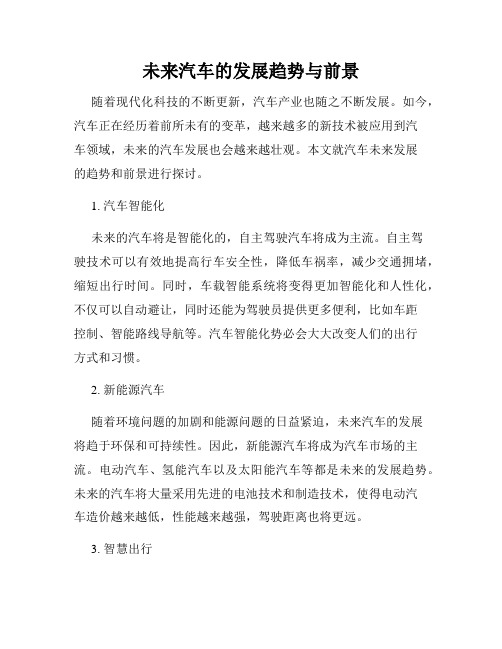 未来汽车的发展趋势与前景

随着现代化科技的不断更新，汽车产业也随之不断发展。如今，汽车正在经历着前所未有的变革，越来越多的新技术被应用到汽车领域，未来的汽车发展也会越来越壮观。本文就汽车未来发展的趋势和前景进行探讨。

1. 汽车智能化

未来的汽车将是智能化的，自主驾驶汽车将成为主流。自主驾驶技术可以有效地提高行车安全性，降低车祸率，减少交通拥堵，缩短出行时间。同时，车载智能系统将变得更加智能化和人性化，不仅可以自动避让，同时还能为驾驶员提供更多便利，比如车距控制、智能路线导航等。汽车智能化势必会大大改变人们的出行方式和习惯。

2. 新能源汽车

随着环境问题的加剧和能源问题的日益紧迫，未来汽车的发展将趋于环保和可持续性。因此，新能源汽车将成为汽车市场的主流。电动汽车、氢能汽车以及太阳能汽车等都是未来的发展趋势。未来的汽车将大量采用先进的电池技术和制造技术，使得电动汽车造价越来越低，性能越来越强，驾驶距离也将更远。

3. 智慧出行